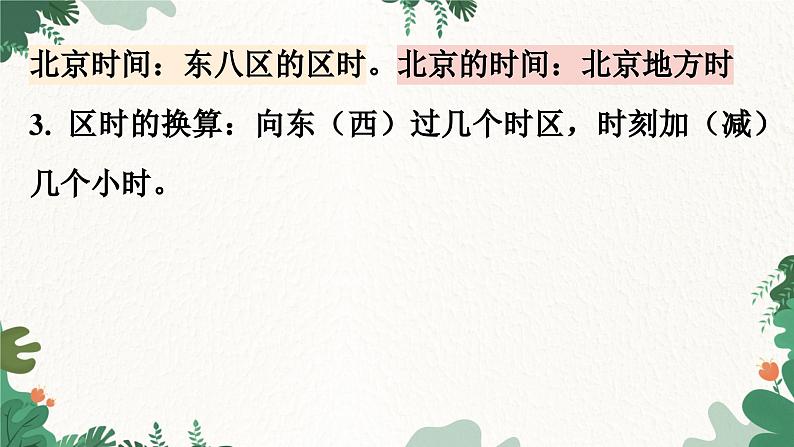 北京时间：东八区的区时。北京的时间：北京地方时

3. 区时的换算：向东（西）过几个时区，时刻加（减）几个小时。